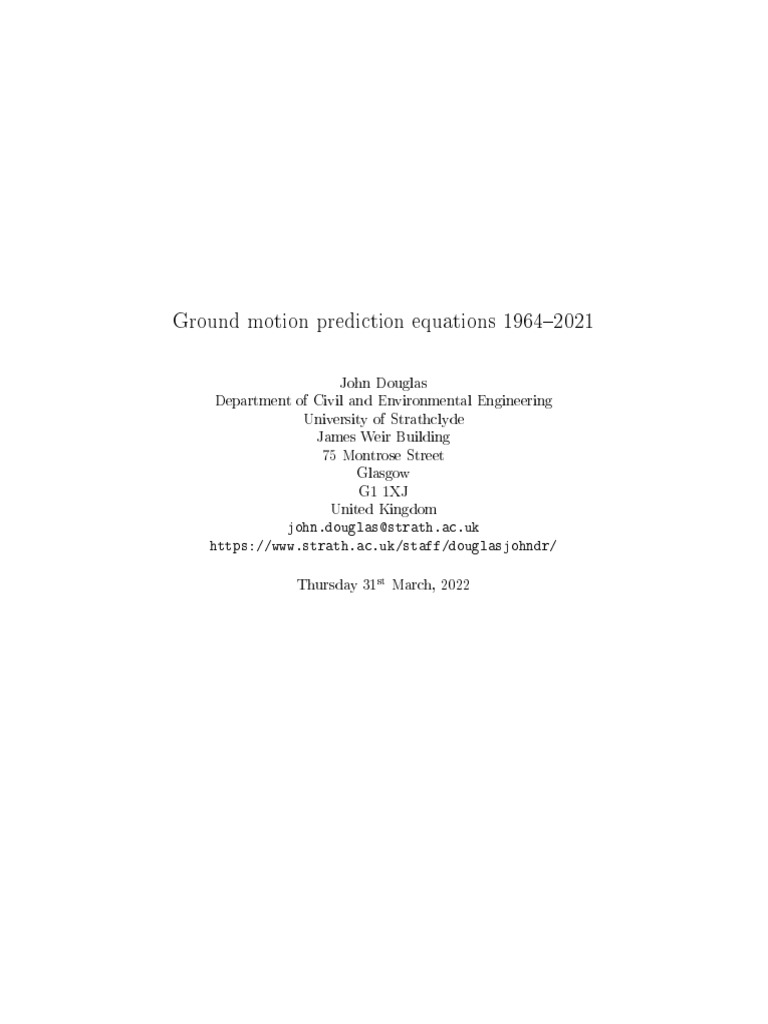 Ground motion prediction equations 1964–2021

John Douglas
Department of Civil and Environmental Engineering
University of Strathclyde
James Weir Building
75 Montrose Street
Glasgow
G1 1XJ
United Kingdom
john.douglas@strath.ac.uk
https://www.strath.ac.uk/staff/douglasjohndr/

Thursday 31$^{st}$ March, 2022